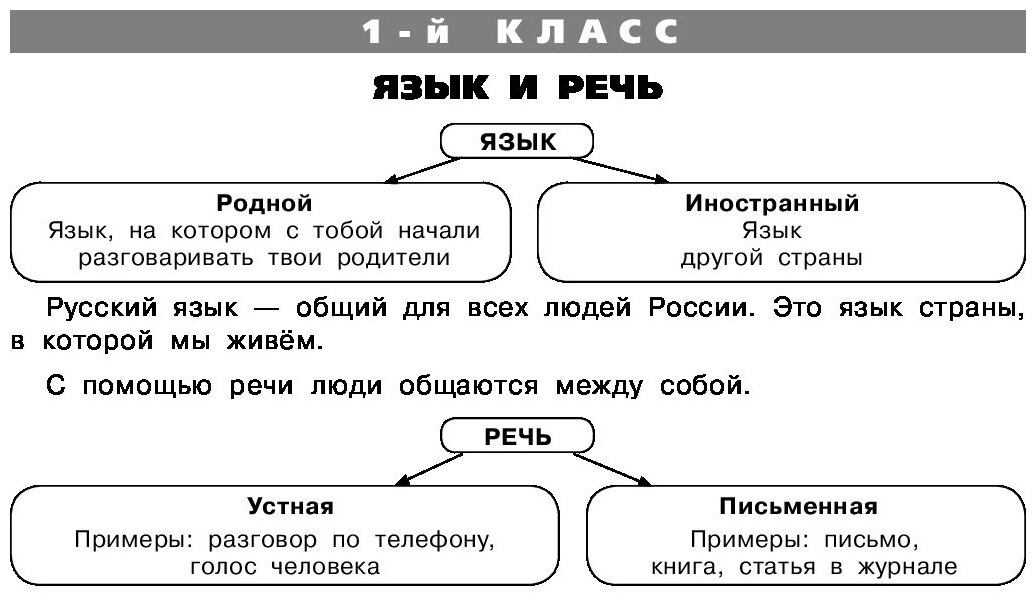 1-й КЛАСС

ЯЗЫК И РЕЧЬ

ЯЗЫК

Родной
Язык, на котором с тобой начали разговаривать твои родители

Иностранный
Язык другой страны

Русский язык — общий для всех людей России. Это язык страны, в которой мы живём.

С помощью речи люди общаются между собой.

РЕЧЬ

Устная
Примеры: разговор по телефону, голос человека

Письменная
Примеры: письмо, книга, статья в журнале